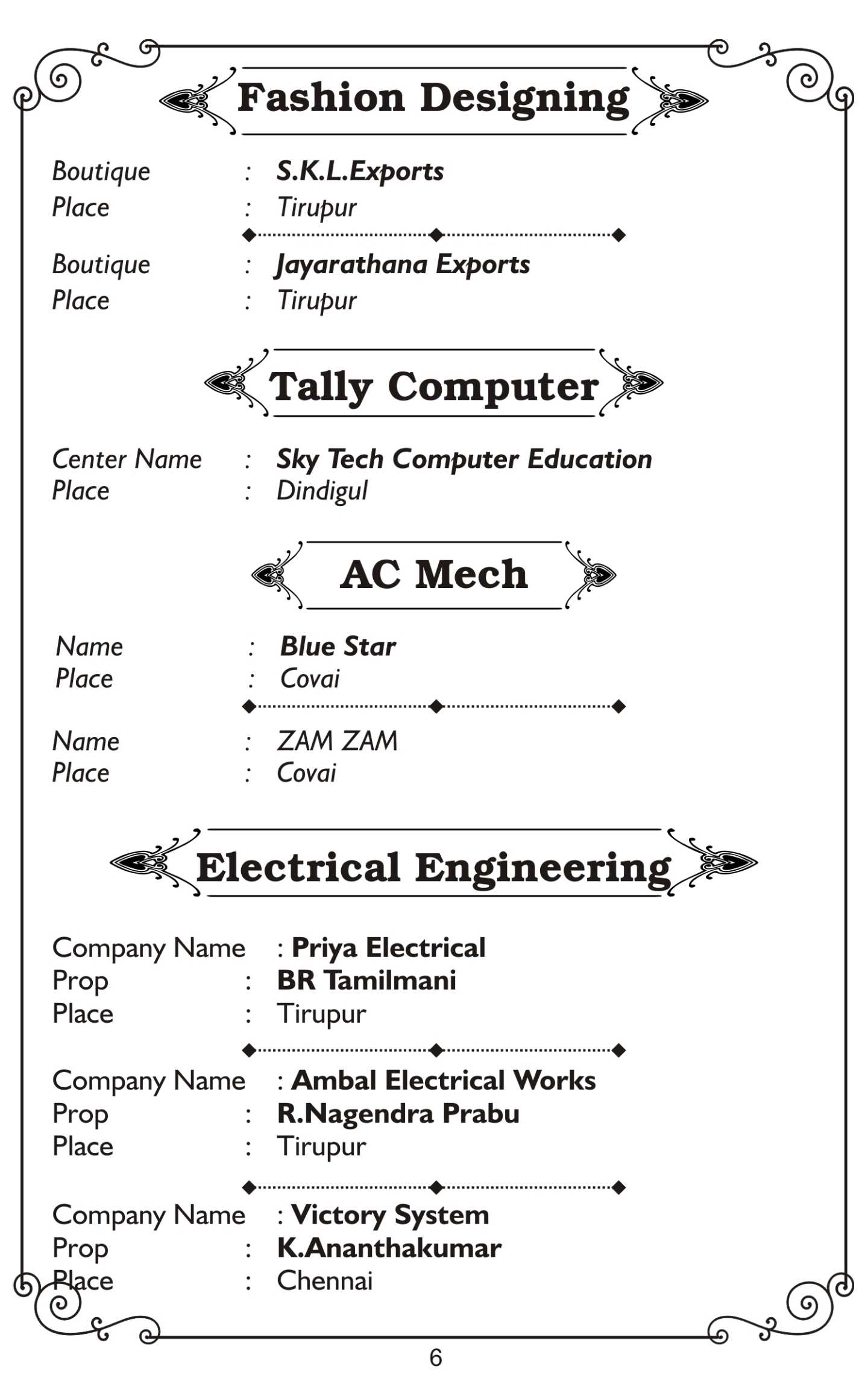 Fashion Designing

Boutique : S.K.L.Exports
Place : Tirupur

Boutique : Jayarathana Exports
Place : Tirupur

Tally Computer

Center Name : Sky Tech Computer Education
Place : Dindigul

AC Mech

Name : Blue Star
Place : Covai

Name : ZAM ZAM
Place : Covai

Electrical Engineering

Company Name : Priya Electrical
Prop : BR Tamilmani
Place : Tirupur

Company Name : Ambal Electrical Works
Prop : R.Nagendra Prabu
Place : Tirupur

Company Name : Victory System
Prop : K.Ananthakumar
Place : Chennai

6